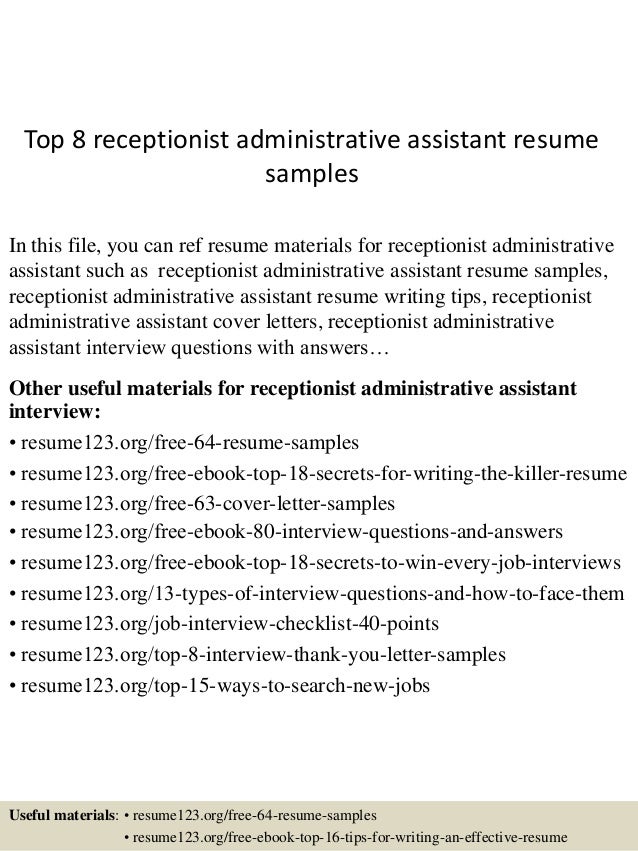 Top 8 receptionist administrative assistant resume samples

In this file, you can ref resume materials for receptionist administrative assistant such as receptionist administrative assistant resume samples, receptionist administrative assistant resume writing tips, receptionist administrative assistant cover letters, receptionist administrative assistant interview questions with answers…

Other useful materials for receptionist administrative assistant interview:
• resume123.org/free-64-resume-samples
• resume123.org/free-ebook-top-18-secrets-for-writing-the-killer-resume
• resume123.org/free-63-cover-letter-samples
• resume123.org/free-ebook-80-interview-questions-and-answers
• resume123.org/free-ebook-top-18-secrets-to-win-every-job-interviews
• resume123.org/13-types-of-interview-questions-and-how-to-face-them
• resume123.org/job-interview-checklist-40-points
• resume123.org/top-8-interview-thank-you-letter-samples
• resume123.org/top-15-ways-to-search-new-jobs

Useful materials: • resume123.org/free-64-resume-samples
• resume123.org/free-ebook-top-16-tips-for-writing-an-effective-resume